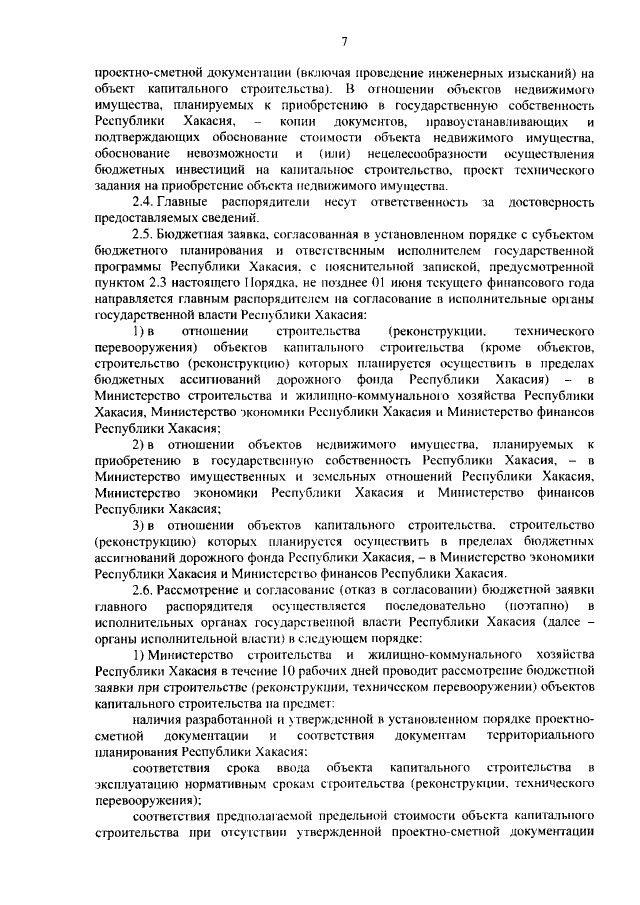 7

проектно-сметной документации (включая проведение инженерных изысканий) на объект капитального строительства). В отношении объектов недвижимого имущества, планируемых к приобретению в государственную собственность Республики Хакасия, – копии документов, правоустанавливающих и подтверждающих обоснование стоимости объекта недвижимого имущества, обоснование невозможности и (или) нецелесообразности осуществления бюджетных инвестиций на капитальное строительство, проект технического задания на приобретение объекта недвижимого имущества.

2.4. Главные распорядители несут ответственность за достоверность предоставляемых сведений.

2.5. Бюджетная заявка, согласованная в установленном порядке с субъектом бюджетного планирования и ответственным исполнителем государственной программы Республики Хакасия, с пояснительной запиской, предусмотренной пунктом 2.3 настоящего Порядка, не позднее 01 июня текущего финансового года направляется главным распорядителем на согласование в исполнительные органы государственной власти Республики Хакасия:

1) в отношении строительства (реконструкции, технического перевооружения) объектов капитального строительства (кроме объектов, строительство (реконструкцию) которых планируется осуществить в пределах бюджетных ассигнований дорожного фонда Республики Хакасия) – в Министерство строительства и жилищно-коммунального хозяйства Республики Хакасия, Министерство экономики Республики Хакасия и Министерство финансов Республики Хакасия;

2) в отношении объектов недвижимого имущества, планируемых к приобретению в государственную собственность Республики Хакасия, – в Министерство имущественных и земельных отношений Республики Хакасия, Министерство экономики Республики Хакасия и Министерство финансов Республики Хакасия;

3) в отношении объектов капитального строительства, строительство (реконструкцию) которых планируется осуществить в пределах бюджетных ассигнований дорожного фонда Республики Хакасия, – в Министерство экономики Республики Хакасия и Министерство финансов Республики Хакасия.

2.6. Рассмотрение и согласование (отказ в согласовании) бюджетной заявки главного распорядителя осуществляется последовательно (поэтапно) в исполнительных органах государственной власти Республики Хакасия (далее – органы исполнительной власти) в следующем порядке:

1) Министерство строительства и жилищно-коммунального хозяйства Республики Хакасия в течение 10 рабочих дней проводит рассмотрение бюджетной заявки при строительстве (реконструкции, техническом перевооружении) объектов капитального строительства на предмет:

наличия разработанной и утвержденной в установленном порядке проектно-сметной документации и соответствия документам территориального планирования Республики Хакасия;

соответствия срока ввода объекта капитального строительства в эксплуатацию нормативным срокам строительства (реконструкции, технического перевооружения);

соответствия предполагаемой предельной стоимости объекта капитального строительства при отсутствии утвержденной проектно-сметной документации